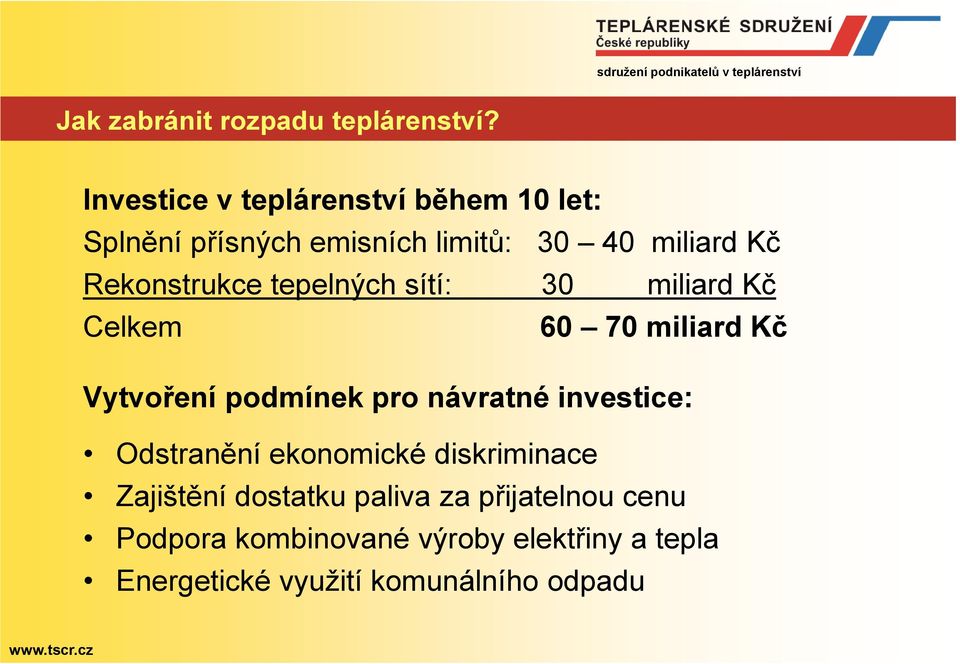 TEPLÁRENSKÉ SDRUŽENÍ
České republiky

sdružení podnikatelů v teplárenství

Jak zabránit rozpadu teplárenství?

Investice v teplárenství během 10 let:
Splnění přísných emisních limitů: 30 – 40 miliard Kč
Rekonstrukce tepelných sítí: 30 miliard Kč
Celkem 60 – 70 miliard Kč

Vytvoření podmínek pro návratné investice:

• Odstranění ekonomické diskriminace
• Zajištění dostatku paliva za přijatelnou cenu
• Podpora kombinované výroby elektřiny a tepla
• Energetické využití komunálního odpadu

www.tscr.cz